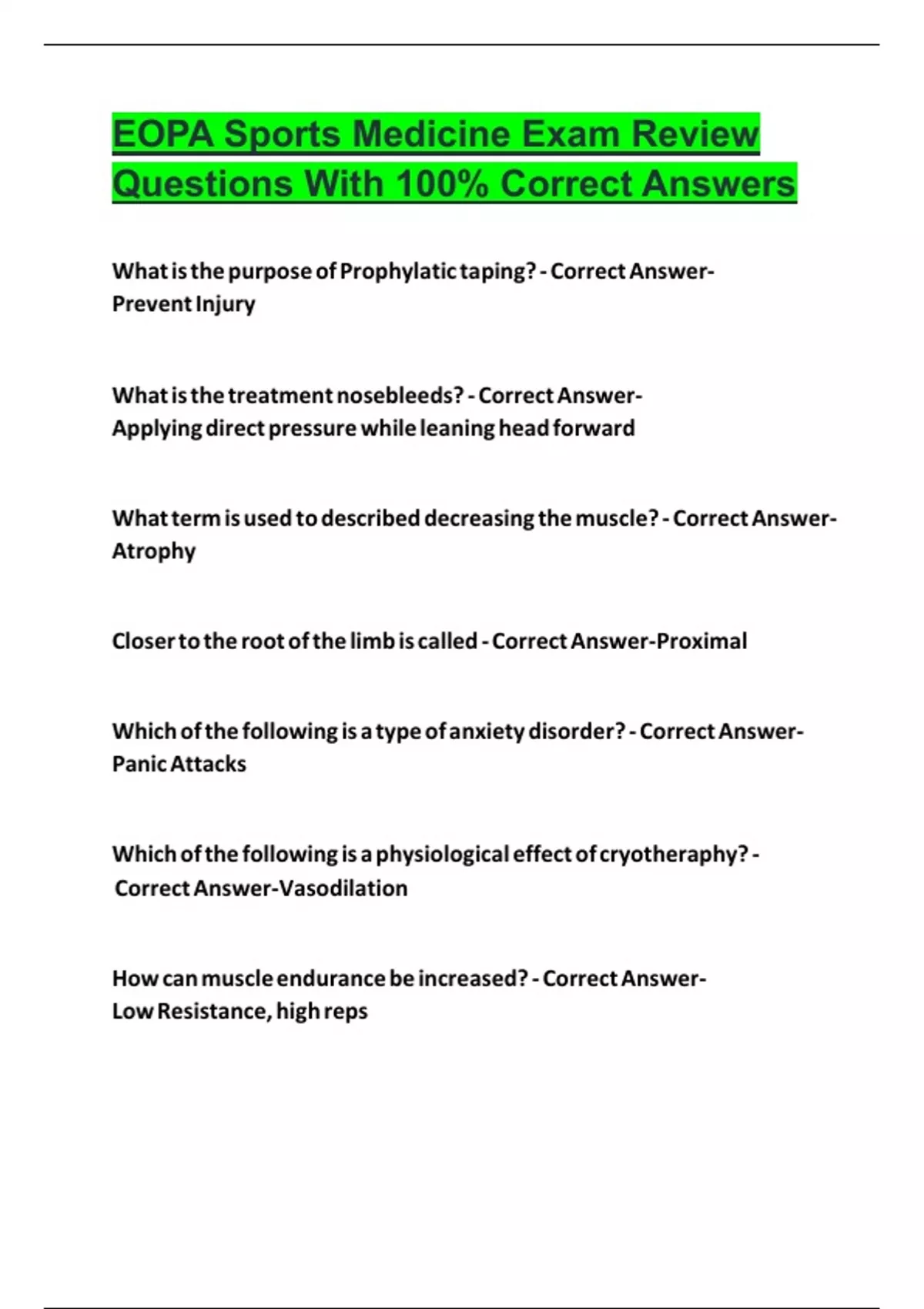 EOPA Sports Medicine Exam Review Questions With 100% Correct Answers

What is the purpose of Prophylatic taping? - Correct Answer-Prevent Injury

What is the treatment nosebleeds? - Correct Answer-Applying direct pressure while leaning head forward

What term is used to described decreasing the muscle? - Correct Answer-Atrophy

Closer to the root of the limb is called - Correct Answer-Proximal

Which of the following is a type of anxiety disorder? - Correct Answer-Panic Attacks

Which of the following is a physiological effect of cryotheraphy? - Correct Answer-Vasodilation

How can muscle endurance be increased? - Correct Answer-Low Resistance, high reps